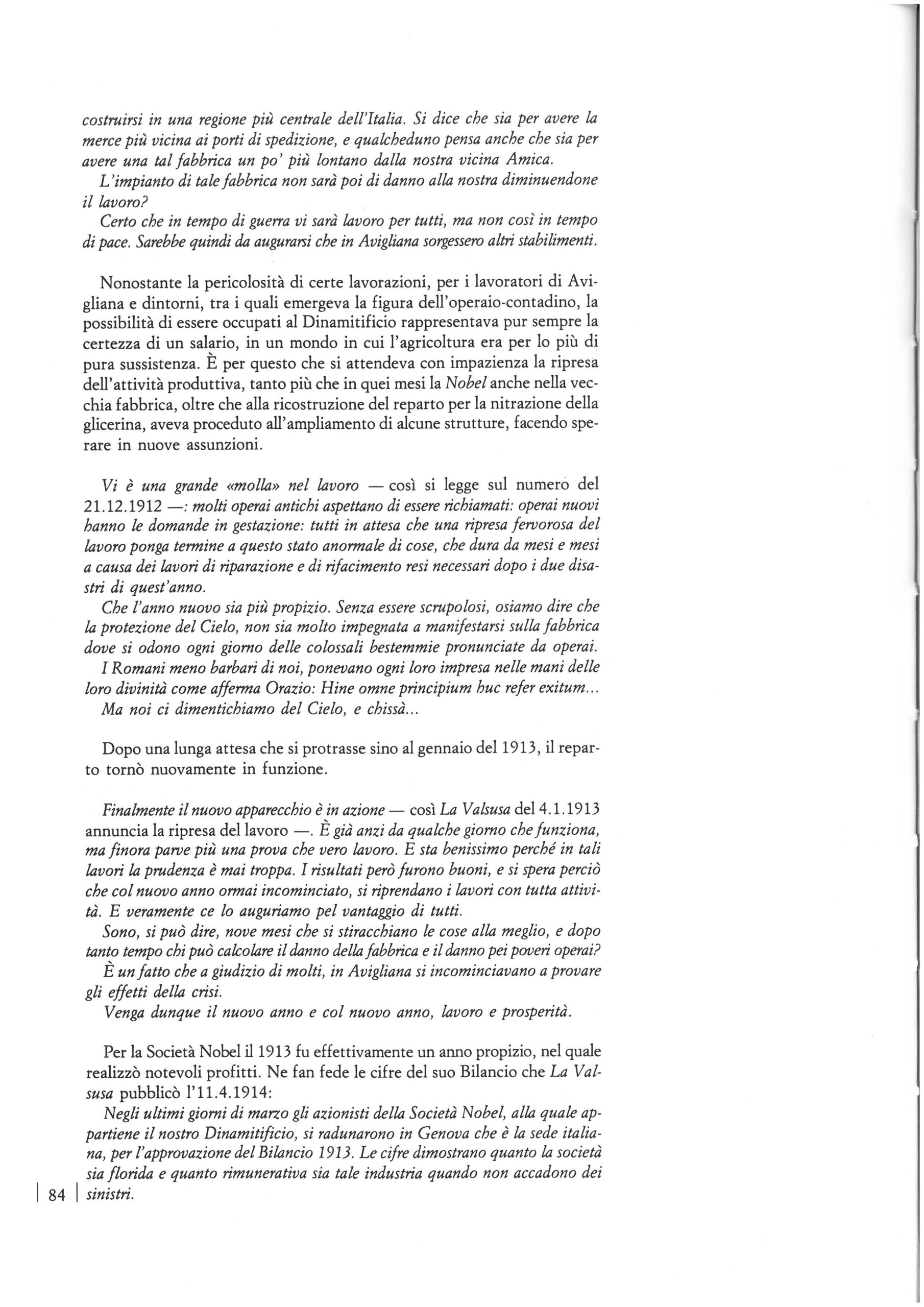 costruirsi in una regione più centrale dell'Italia. Si dice che sia per avere la merce più vicina ai porti di spedizione, e qualcheduno pensa anche che sia per avere una tal fabbrica un po' più lontano dalla nostra vicina Amica.
L'impianto di tale fabbrica non sarà poi di danno alla nostra diminuendone il lavoro?
Certo che in tempo di guerra vi sarà lavoro per tutti, ma non così in tempo di pace. Sarebbe quindi da augurarsi che in Avigliana sorgessero altri stabilimenti.

Nonostante la pericolosità di certe lavorazioni, per i lavoratori di Avigliana e dintorni, tra i quali emergeva la figura dell'operaio-contadino, la possibilità di essere occupati al Dinamitificio rappresentava pur sempre la certezza di un salario, in un mondo in cui l'agricoltura era per lo più di pura sussistenza. È per questo che si attendeva con impazienza la ripresa dell'attività produttiva, tanto più che in quei mesi la Nobel anche nella vecchia fabbrica, oltre che alla ricostruzione del reparto per la nitrazione della glicerina, aveva proceduto all'ampliamento di alcune strutture, facendo sperare in nuove assunzioni.

Vi è una grande «molla» nel lavoro — così si legge sul numero del 21.12.1912 —: molti operai antichi aspettano di essere richiamati: operai nuovi hanno le domande in gestazione: tutti in attesa che una ripresa fervorosa del lavoro ponga termine a questo stato anormale di cose, che dura da mesi e mesi a causa dei lavori di riparazione e di rifacimento resi necessari dopo i due disastri di quest'anno.
Che l'anno nuovo sia più propizio. Senza essere scrupolosi, osiamo dire che la protezione del Cielo, non sia molto impegnata a manifestarsi sulla fabbrica dove si odono ogni giorno delle colossali bestemmie pronunciate da operai.
I Romani meno barbari di noi, ponevano ogni loro impresa nelle mani delle loro divinità come afferma Orazio: Hine omne principium huc refer exitum...
Ma noi ci dimentichiamo del Cielo, e chissà...

Dopo una lunga attesa che si protrasse sino al gennaio del 1913, il reparto tornò nuovamente in funzione.

Finalmente il nuovo apparecchio è in azione — così La Valsusa del 4.1.1913 annuncia la ripresa del lavoro —. È già anzi da qualche giorno che funziona, ma finora parve più una prova che vero lavoro. E sta benissimo perché in tali lavori la prudenza è mai troppa. I risultati però furono buoni, e si spera perciò che col nuovo anno ormai incominciato, si riprendano i lavori con tutta attività. E veramente ce lo auguriamo pel vantaggio di tutti.
Sono, si può dire, nove mesi che si stiracchiano le cose alla meglio, e dopo tanto tempo chi può calcolare il danno della fabbrica e il danno pei poveri operai?
È un fatto che a giudizio di molti, in Avigliana si incominciavano a provare gli effetti della crisi.
Venga dunque il nuovo anno e col nuovo anno, lavoro e prosperità.

Per la Società Nobel il 1913 fu effettivamente un anno propizio, nel quale realizzò notevoli profitti. Ne fan fede le cifre del suo Bilancio che La Valsusa pubblicò l'11.4.1914:
Negli ultimi giorni di marzo gli azionisti della Società Nobel, alla quale appartiene il nostro Dinamitificio, si radunarono in Genova che è la sede italiana, per l'approvazione del Bilancio 1913. Le cifre dimostrano quanto la società sia florida e quanto rimunerativa sia tale industria quando non accadono dei sinistri.

84